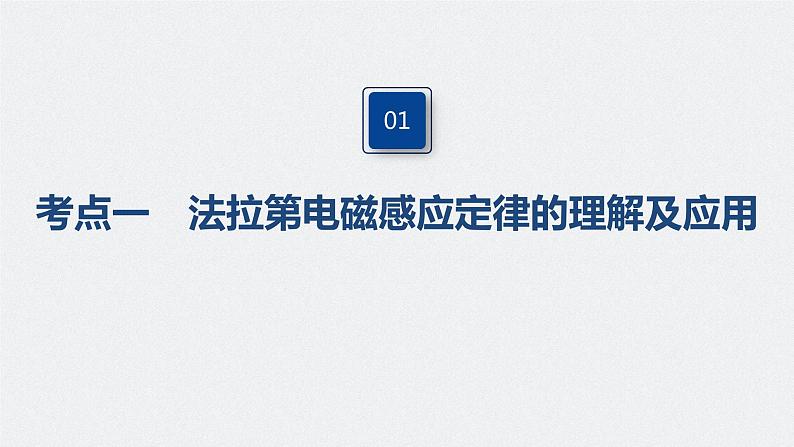 01

考点一　法拉第电磁感应定律的理解及应用